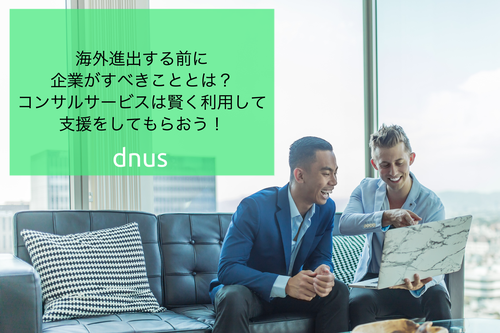 海外進出する前に
企業がすべきこととは？
コンサルサービスは賢く利用して
支援をしてもらおう！

dnus